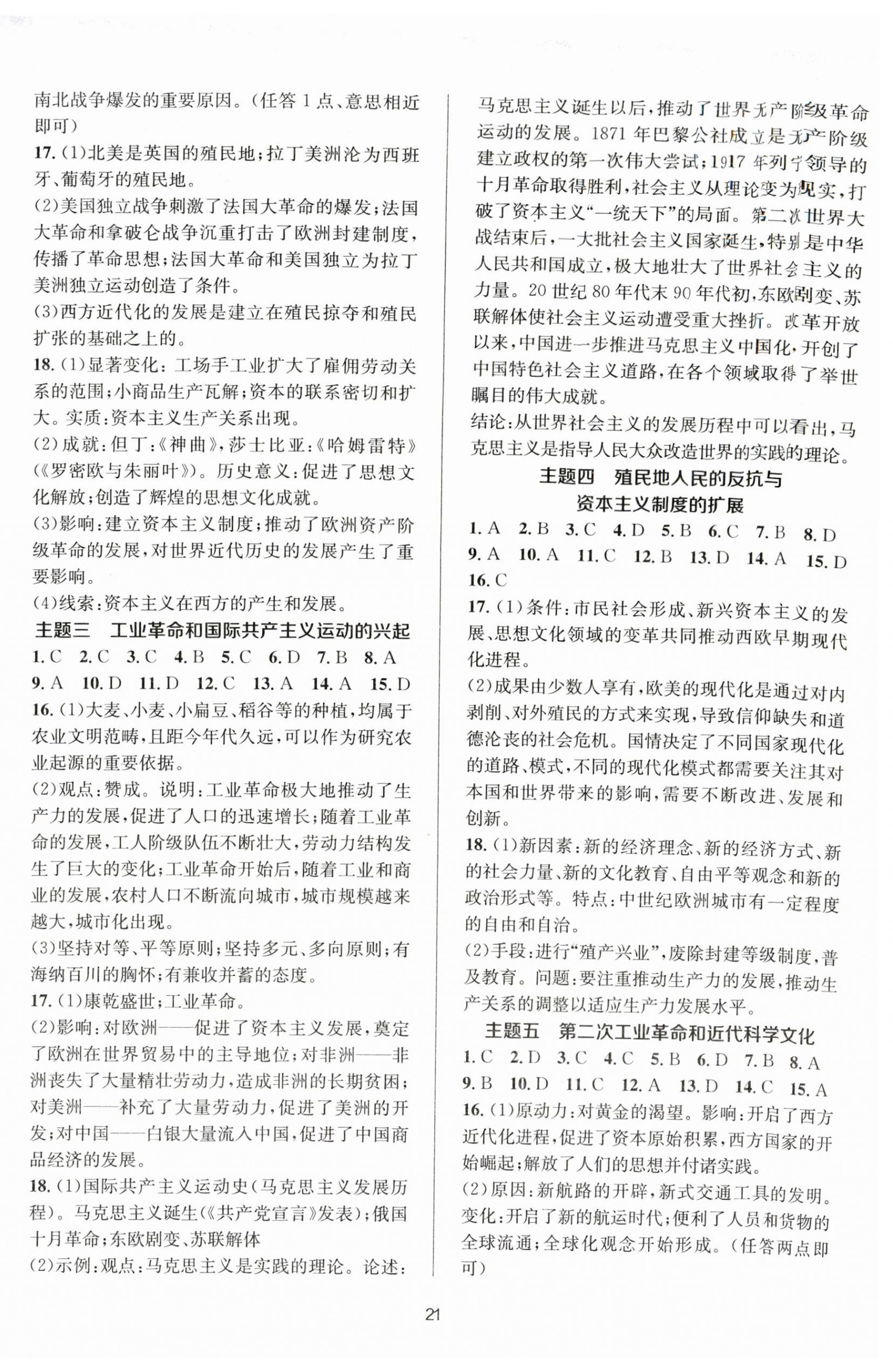 南北战争爆发的重要原因。(任答 1 点、意思相近即可)

17. (1)北美是英国的殖民地;拉丁美洲沦为西班牙、葡萄牙的殖民地。

(2)美国独立战争刺激了法国大革命的爆发;法国大革命和拿破仑战争沉重打击了欧洲封建制度,传播了革命思想;法国大革命和美国独立为拉丁美洲独立运动创造了条件。

(3)西方近代化的发展是建立在殖民掠夺和殖民扩张的基础之上的。

18. (1)显著变化:工场手工业扩大了雇佣劳动关系的范围;小商品生产瓦解;资本的联系密切和扩大。实质:资本主义生产关系出现。

(2)成就:但丁:《神曲》,莎士比亚:《哈姆雷特》(《罗密欧与朱丽叶》)。历史意义:促进了思想文化解放;创造了辉煌的思想文化成就。

(3)影响:建立资本主义制度;推动了欧洲资产阶级革命的发展,对世界近代历史的发展产生了重要影响。

(4)线索:资本主义在西方的产生和发展。

主题三 工业革命和国际共产主义运动的兴起

1. C 2. C 3. C 4. B 5. C 6. D 7. B 8. A 9. A 10. D 11. D 12. C 13. A 14. A 15. D

16. (1)大麦、小麦、小扁豆、稻谷等的种植,均属于农业文明范畴,且距今年代久远,可以作为研究农业起源的重要依据。

(2)观点:赞成。说明:工业革命极大地推动了生产力的发展,促进了人口的迅速增长;随着工业革命的发展,工人阶级队伍不断壮大,劳动力结构发生了巨大的变化;工业革命开始后,随着工业和商业的发展,农村人口不断流向城市,城市规模越来越大,城市化出现。

(3)坚持对等、平等原则;坚持多元、多向原则;有海纳百川的胸怀;有兼收并蓄的态度。

17. (1)康乾盛世;工业革命。

(2)影响:对欧洲——促进了资本主义发展,奠定了欧洲在世界贸易中的主导地位;对非洲——非洲丧失了大量精壮劳动力,造成非洲的长期贫困;对美洲——补充了大量劳动力,促进了美洲的开发;对中国——白银大量流入中国,促进了中国商品经济的发展。

18. (1)国际共产主义运动史(马克思主义发展历程)。马克思主义诞生(《共产党宣言》发表);俄国十月革命;东欧剧变、苏联解体

(2)示例:观点:马克思主义是实践的理论。论述:马克思主义诞生以后,推动了世界无产阶级革命运动的发展。1871 年巴黎公社成立是无产阶级建立政权的第一次伟大尝试;1917 年列宁领导的十月革命取得胜利,社会主义从理论变为现实,打破了资本主义“一统天下”的局面。第二次世界大战结束后,一大批社会主义国家诞生,特别是中华人民共和国成立,极大地壮大了世界社会主义的力量。20 世纪 80 年代末 90 年代初,东欧剧变、苏联解体使社会主义运动遭受重大挫折。改革开放以来,中国进一步推进马克思主义中国化,开创了中国特色社会主义道路,在各个领域取得了举世瞩目的伟大成就。

结论:从世界社会主义的发展历程中可以看出,马克思主义是指导人民大众改造世界的实践的理论。

主题四 殖民地人民的反抗与资本主义制度的扩展

1. A 2. B 3. C 4. D 5. B 6. C 7. B 8. D 9. A 10. A 11. C 12. B 13. D 14. A 15. D 16. C

17. (1)条件:市民社会形成、新兴资本主义的发展、思想文化领域的变革共同推动西欧早期现代化进程。

(2)成果由少数人享有,欧美的现代化是通过对内剥削、对外殖民的方式来实现,导致信仰缺失和道德沦丧的社会危机。国情决定了不同国家现代化的道路、模式,不同的现代化模式都需要关注其对本国和世界带来的影响,需要不断改进、发展和创新。

18. (1)新因素:新的经济理念、新的经济方式、新的社会力量、新的文化教育、自由平等观念和新的政治形式等。特点:中世纪欧洲城市有一定程度的自由和自治。

(2)手段:进行“殖产兴业”,废除封建等级制度,普及教育。问题:要注重推动生产力的发展,推动生产关系的调整以适应生产力发展水平。

主题五 第二次工业革命和近代科学文化

1. C 2. D 3. C 4. C 5. B 6. D 7. B 8. A 9. B 10. D 11. C 12. A 13. D 14. C 15. A

16. (1)原动力:对黄金的渴望。影响:开启了西方近代化进程,促进了资本原始积累,西方国家的开始崛起;解放了人们的思想并付诸实践。

(2)原因:新航路的开辟,新式交通工具的发明。变化:开启了新的航运时代;便利了人员和货物的全球流通;全球化观念开始形成。(任答两点即可)

21